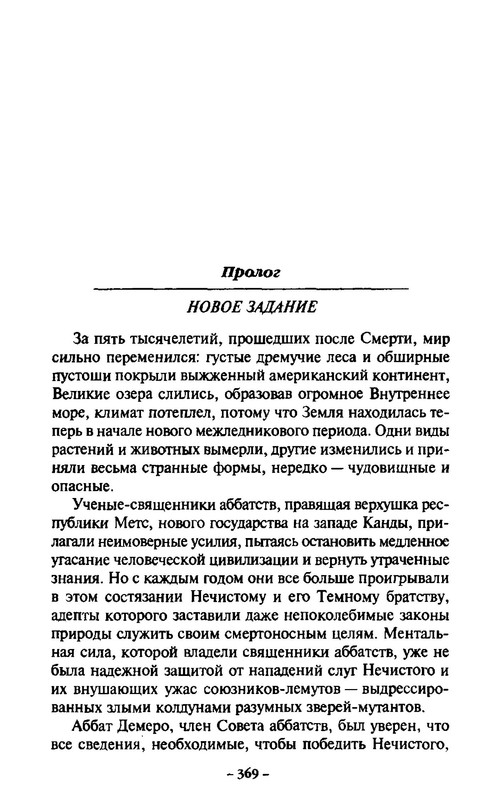 Пролог

НОВОЕ ЗАДАНИЕ

За пять тысячелетий, прошедших после Смерти, мир сильно переменился: густые дремучие леса и обширные пустоши покрыли выжженный американский континент, Великие озера слились, образовав огромное Внутреннее море, климат потеплел, потому что Земля находилась теперь в начале нового межледникового периода. Одни виды растений и животных вымерли, другие изменились и приняли весьма странные формы, нередко — чудовищные и опасные.

Ученые-священники аббатств, правящая верхушка республики Метс, нового государства на западе Канды, прилагали неимоверные усилия, пытаясь остановить медленное угасание человеческой цивилизации и вернуть утраченные знания. Но с каждым годом они все больше проигрывали в этом состязании Нечистому и его Темному братству, адепты которого заставили даже непоколебимые законы природы служить своим смертоносным целям. Ментальная сила, которой владели священники аббатств, уже не была надежной защитой от нападений слуг Нечистого и их внушающих ужас союзников-лемутов — выдрессированных злыми колдунами разумных зверей-мутантов.

Аббат Демеро, член Совета аббатств, был уверен, что все сведения, необходимые, чтобы победить Нечистого,

– 369 –